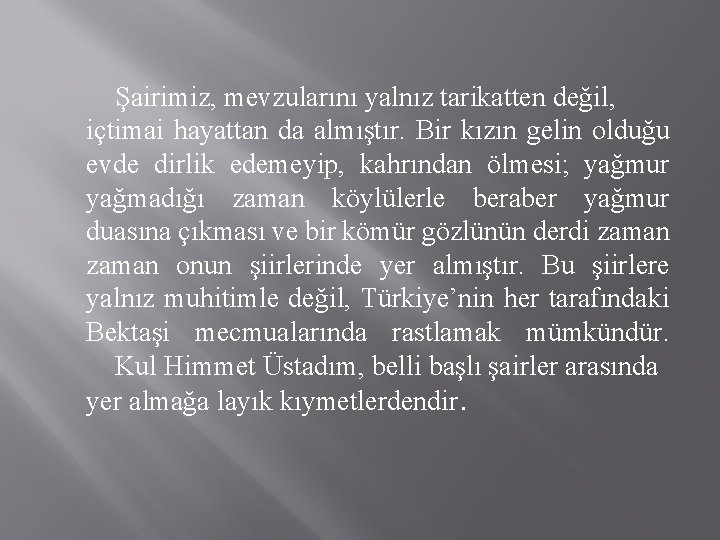 Şairimiz, mevzularını yalnız tarikatten değil, içtimai hayattan da almıştır. Bir kızın gelin olduğu evde dirlik edemeyip, kahrından ölmesi; yağmur yağmadığı zaman köylülerle beraber yağmur duasına çıkması ve bir kömür gözlünün derdi zaman zaman onun şiirlerinde yer almıştır. Bu şiirlere yalnız muhitimle değil, Türkiye'nin her tarafındaki Bektaşi mecmualarında rastlamak mümkündür.

Kul Himmet Üstadım, belli başlı şairler arasında yer almağa layık kıymetlerdendir.